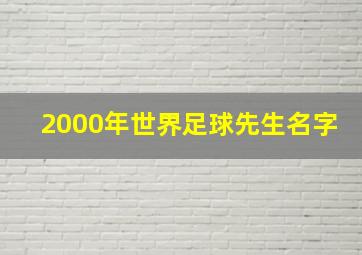 2000年世界足球先生名字